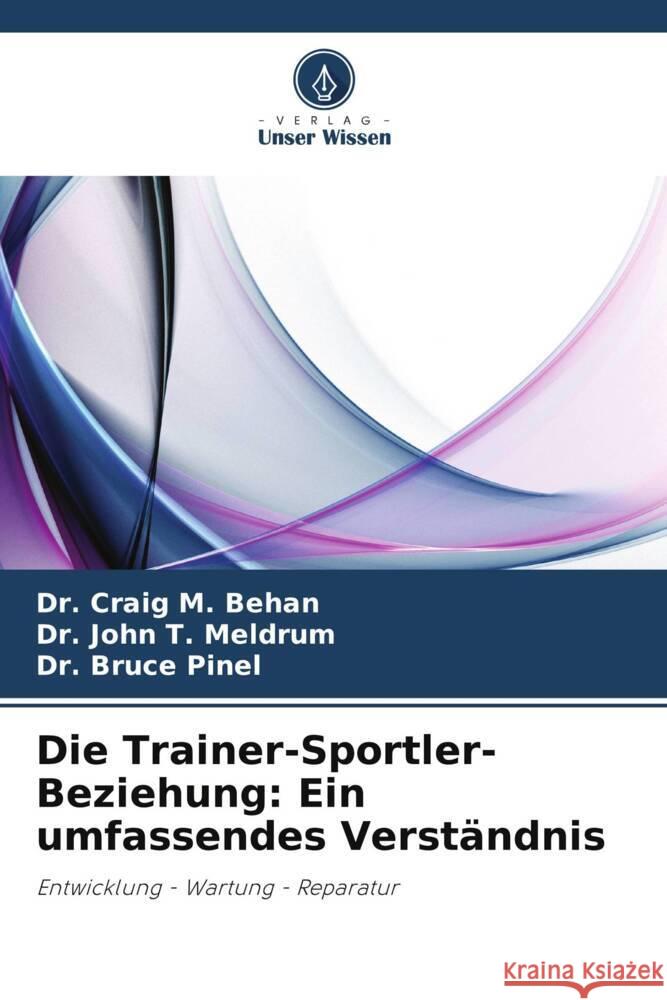 - VERLAG -
Unser Wissen

Dr. Craig M. Behan
Dr. John T. Meldrum
Dr. Bruce Pinel

Die Trainer-Sportler-Beziehung: Ein umfassendes Verständnis

Entwicklung - Wartung - Reparatur